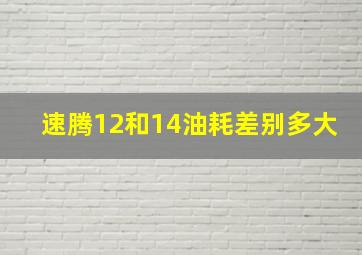 速腾12和14油耗差别多大